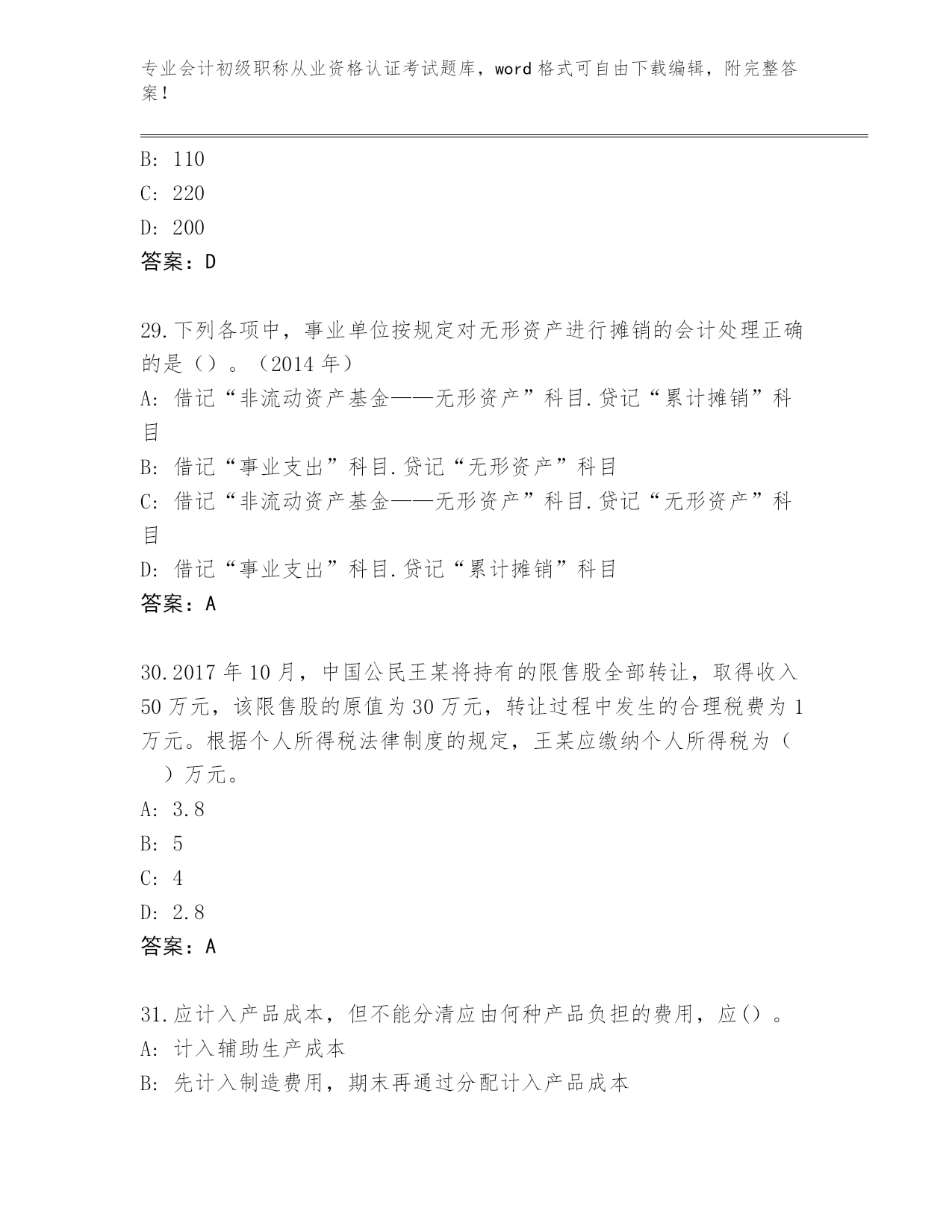 专业会计初级职称从业资格认证考试题库，word 格式可自由下载编辑，附完整答案！

B: 110
C: 220
D: 200
答案：D

29.下列各项中，事业单位按规定对无形资产进行摊销的会计处理正确的是（）。（2014 年）
A: 借记“非流动资产基金——无形资产”科目.贷记“累计摊销”科目
B: 借记“事业支出”科目.贷记“无形资产”科目
C: 借记“非流动资产基金——无形资产”科目.贷记“无形资产”科目
D: 借记“事业支出”科目.贷记“累计摊销”科目
答案：A

30.2017 年 10 月，中国公民王某将持有的限售股全部转让，取得收入 50 万元，该限售股的原值为 30 万元，转让过程中发生的合理税费为 1 万元。根据个人所得税法律制度的规定，王某应缴纳个人所得税为（ ）万元。
A: 3.8
B: 5
C: 4
D: 2.8
答案：A

31.应计入产品成本，但不能分清应由何种产品负担的费用，应()。
A: 计入辅助生产成本
B: 先计入制造费用，期末再通过分配计入产品成本